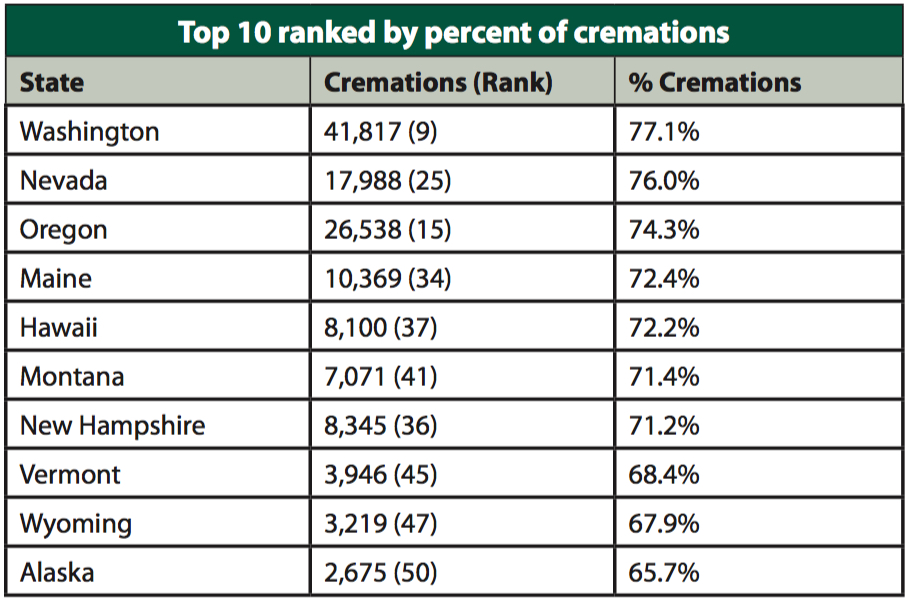 Top 10 ranked by percent of cremations

| State | Cremations (Rank) | % Cremations |
|---|---|---|
| Washington | 41,817 (9) | 77.1% |
| Nevada | 17,988 (25) | 76.0% |
| Oregon | 26,538 (15) | 74.3% |
| Maine | 10,369 (34) | 72.4% |
| Hawaii | 8,100 (37) | 72.2% |
| Montana | 7,071 (41) | 71.4% |
| New Hampshire | 8,345 (36) | 71.2% |
| Vermont | 3,946 (45) | 68.4% |
| Wyoming | 3,219 (47) | 67.9% |
| Alaska | 2,675 (50) | 65.7% |